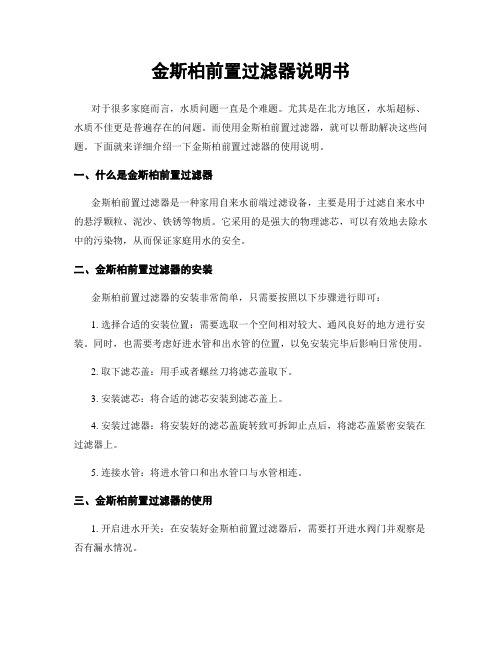 金斯柏前置过滤器说明书

对于很多家庭而言，水质问题一直是个难题。尤其是在北方地区，水垢超标、水质不佳更是普遍存在的问题。而使用金斯柏前置过滤器，就可以帮助解决这些问题。下面就来详细介绍一下金斯柏前置过滤器的使用说明。

一、什么是金斯柏前置过滤器

金斯柏前置过滤器是一种家用自来水前端过滤设备，主要是用于过滤自来水中的悬浮颗粒、泥沙、铁锈等物质。它采用的是强大的物理滤芯，可以有效地去除水中的污染物，从而保证家庭用水的安全。

二、金斯柏前置过滤器的安装

金斯柏前置过滤器的安装非常简单，只需要按照以下步骤进行即可：

1. 选择合适的安装位置：需要选取一个空间相对较大、通风良好的地方进行安装。同时，也需要考虑好进水管和出水管的位置，以免安装完毕后影响日常使用。

2. 取下滤芯盖：用手或者螺丝刀将滤芯盖取下。

3. 安装滤芯：将合适的滤芯安装到滤芯盖上。

4. 安装过滤器：将安装好的滤芯盖旋转致可拆卸止点后，将滤芯盖紧密安装在过滤器上。

5. 连接水管：将进水管口和出水管口与水管相连。

三、金斯柏前置过滤器的使用

1. 开启进水开关：在安装好金斯柏前置过滤器后，需要打开进水阀门并观察是否有漏水情况。